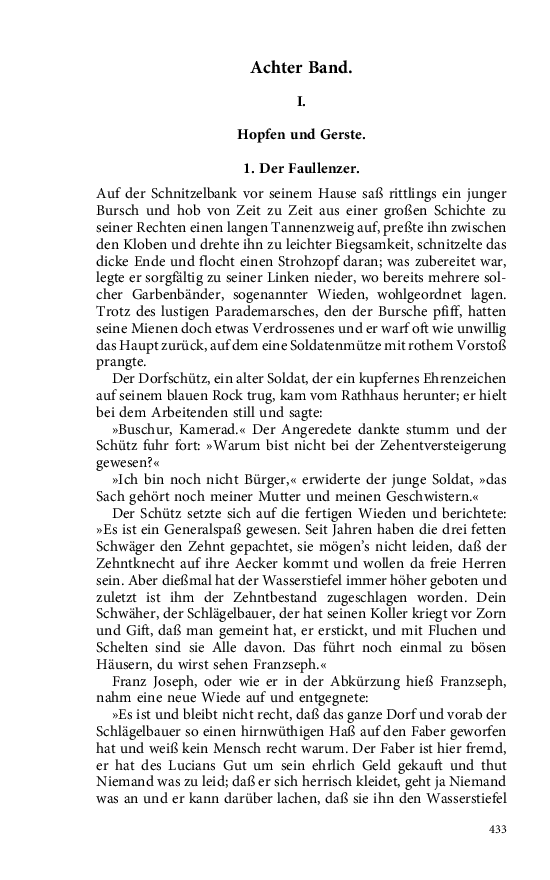 Achter Band.

I.

Hopfen und Gerste.

1. Der Faullenzer.

Auf der Schnitzelbank vor seinem Hause saß rittlings ein junger Bursch und hob von Zeit zu Zeit aus einer großen Schichte zu seiner Rechten einen langen Tannenzweig auf, preßte ihn zwischen den Kloben und drehte ihn zu leichter Biegsamkeit, schnitzelte das dicke Ende und flocht einen Strohzopf daran; was zubereitet war, legte er sorgfältig zu seiner Linken nieder, wo bereits mehrere solcher Garbenbänder, sogenannter Wieden, wohlgeordnet lagen. Trotz des lustigen Parademarsches, den der Bursche pfiff, hatten seine Mienen doch etwas Verdrossenes und er warf oft wie unwillig das Haupt zurück, auf dem eine Soldatenmütze mit rothem Vorstoß prangte.

Der Dorfschütz, ein alter Soldat, der ein kupfernes Ehrenzeichen auf seinem blauen Rock trug, kam vom Rathhaus herunter; er hielt bei dem Arbeitenden still und sagte:

»Buschur, Kamerad.« Der Angeredete dankte stumm und der Schütz fuhr fort: »Warum bist nicht bei der Zehentversteigerung gewesen?«

»Ich bin noch nicht Bürger,« erwiderte der junge Soldat, »das Sach gehört noch meiner Mutter und meinen Geschwistern.«

Der Schütz setzte sich auf die fertigen Wieden und berichtete: »Es ist ein Generalspaß gewesen. Seit Jahren haben die drei fetten Schwäger den Zehnt gepachtet, sie mögen's nicht leiden, daß der Zehntknecht auf ihre Aecker kommt und wollen da freie Herren sein. Aber dießmal hat der Wasserstiefel immer höher geboten und zuletzt ist ihm der Zehntbestand zugeschlagen worden. Dein Schwäher, der Schlägelbauer, der hat seinen Koller kriegt vor Zorn und Gift, daß man gemeint hat, er erstickt, und mit Fluchen und Schelten sind sie Alle davon. Das führt noch einmal zu bösen Häusern, du wirst sehen Franzseph.«

Franz Joseph, oder wie er in der Abkürzung hieß Franzseph, nahm eine neue Wiede auf und entgegnete:

»Es ist und bleibt nicht recht, daß das ganze Dorf und vorab der Schlägelbauer so einen hirnwüthigen Haß auf den Faber geworfen hat und weiß kein Mensch recht warum. Der Faber ist hier fremd, er hat des Lucians Gut um sein ehrlich Geld gekauft und thut Niemand was zu leid; daß er sich herrisch kleidet, geht ja Niemand was an und er kann darüber lachen, daß sie ihn den Wasserstiefel

433